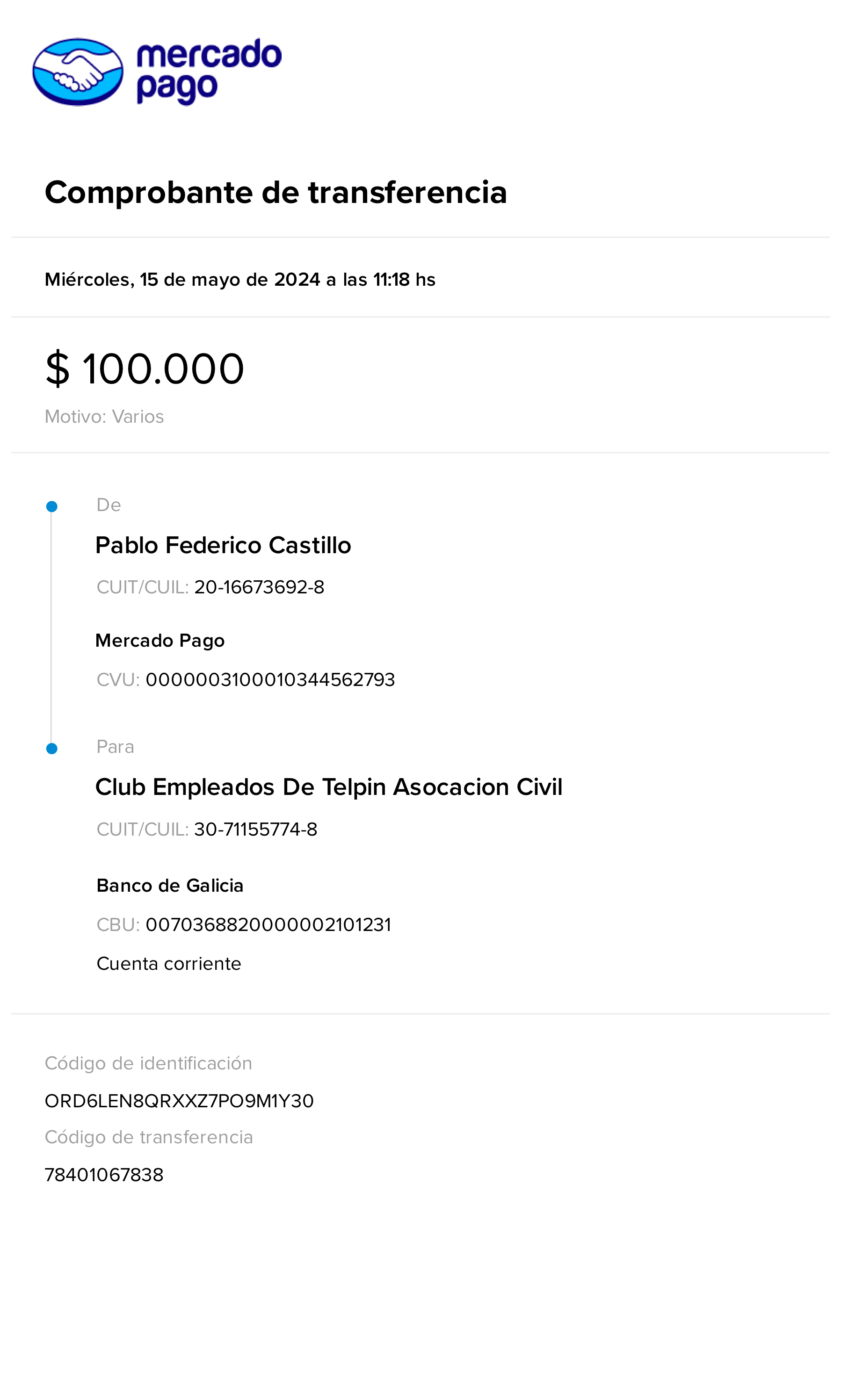 mercado pago

Comprobante de transferencia

Miércoles, 15 de mayo de 2024 a las 11:18 hs

$ 100.000

Motivo: Varios

De

Pablo Federico Castillo

CUIT/CUIL: 20-16673692-8

Mercado Pago

CVU: 0000003100010344562793

Para

Club Empleados De Telpin Asocacion Civil

CUIT/CUIL: 30-71155774-8

Banco de Galicia

CBU: 0070368820000002101231

Cuenta corriente

Código de identificación

ORD6LEN8QRXXZ7PO9M1Y30

Código de transferencia

78401067838